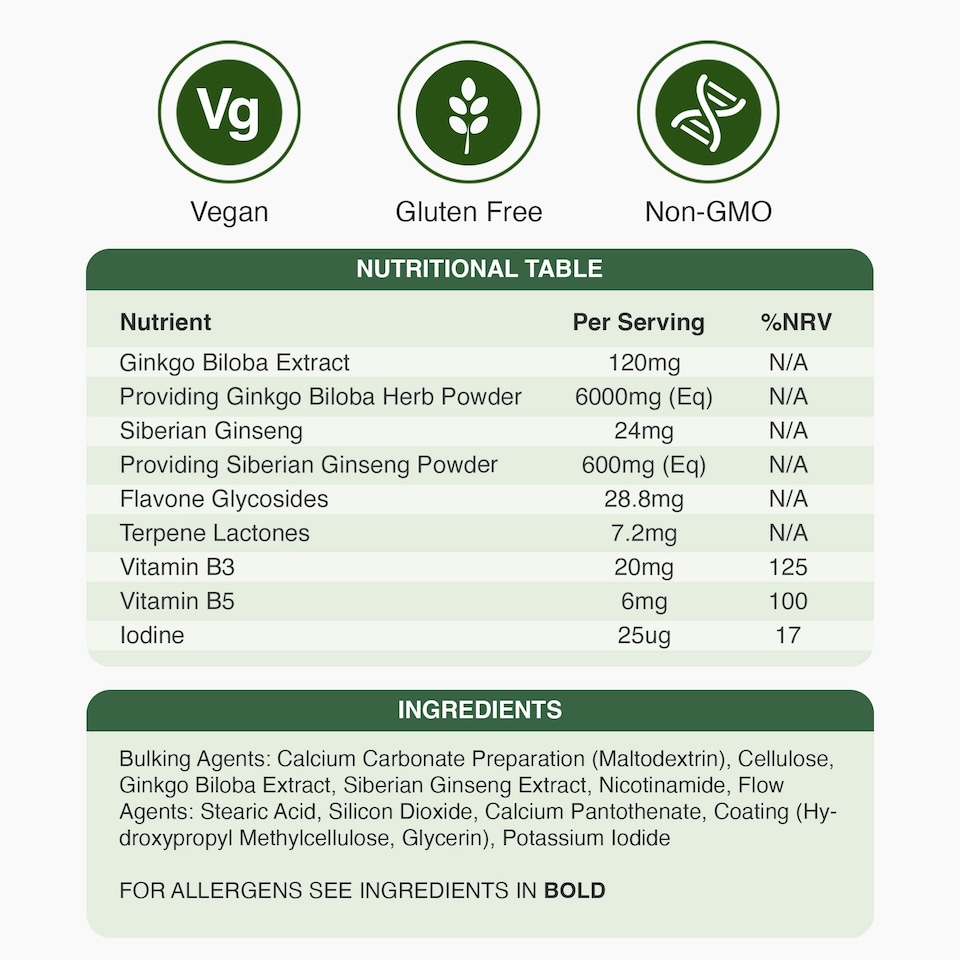 Vg

Vegan

Gluten Free

Non-GMO

NUTRITIONAL TABLE

| Nutrient | Per Serving | %NRV |
|---|---|---|
| Ginkgo Biloba Extract | 120mg | N/A |
| Providing Ginkgo Biloba Herb Powder | 6000mg (Eq) | N/A |
| Siberian Ginseng | 24mg | N/A |
| Providing Siberian Ginseng Powder | 600mg (Eq) | N/A |
| Flavone Glycosides | 28.8mg | N/A |
| Terpene Lactones | 7.2mg | N/A |
| Vitamin B3 | 20mg | 125 |
| Vitamin B5 | 6mg | 100 |
| Iodine | 25ug | 17 |

INGREDIENTS

Bulking Agents: Calcium Carbonate Preparation (Maltodextrin), Cellulose, Ginkgo Biloba Extract, Siberian Ginseng Extract, Nicotinamide, Flow Agents: Stearic Acid, Silicon Dioxide, Calcium Pantothenate, Coating (Hydroxypropyl Methylcellulose, Glycerin), Potassium Iodide

FOR ALLERGENS SEE INGREDIENTS IN BOLD